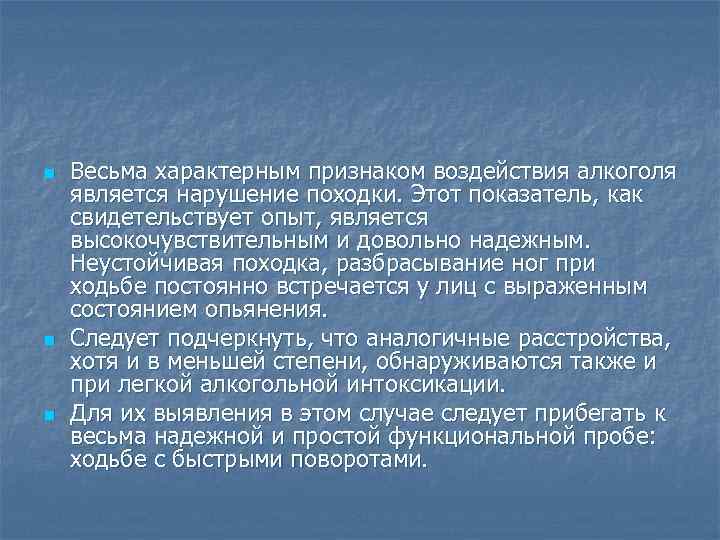 Весьма характерным признаком воздействия алкоголя является нарушение походки. Этот показатель, как свидетельствует опыт, является высокочувствительным и довольно надежным. Неустойчивая походка, разбрасывание ног при ходьбе постоянно встречается у лиц с выраженным состоянием опьянения.

Следует подчеркнуть, что аналогичные расстройства, хотя и в меньшей степени, обнаруживаются также и при легкой алкогольной интоксикации.

Для их выявления в этом случае следует прибегать к весьма надежной и простой функциональной пробе: ходьбе с быстрыми поворотами.